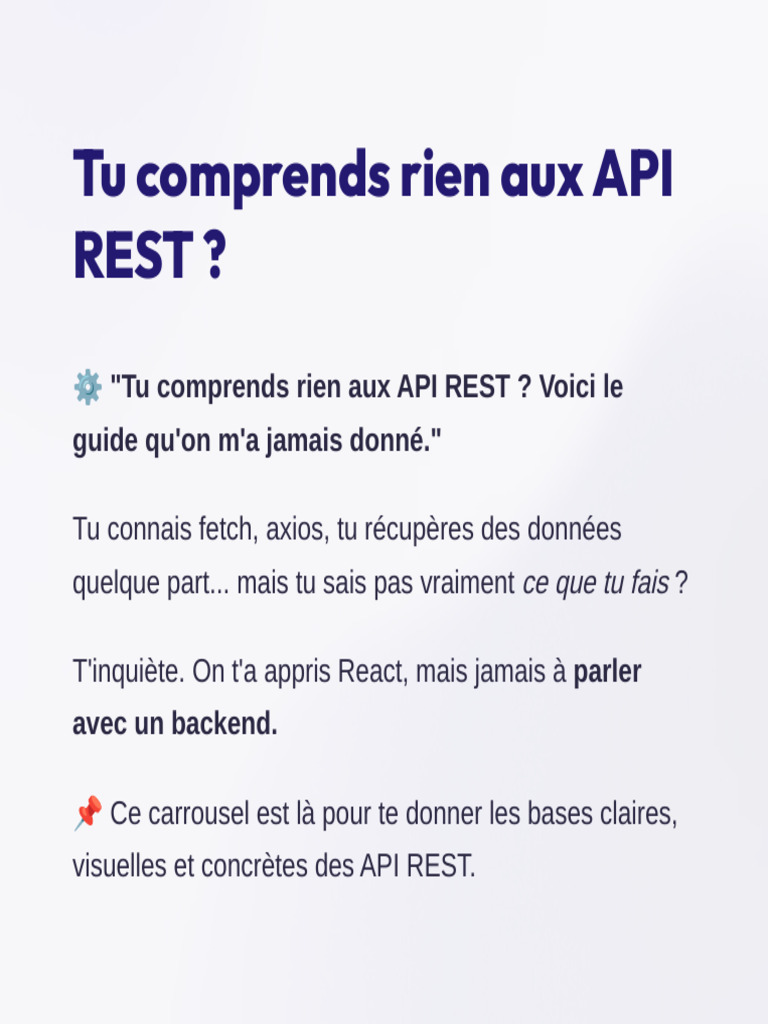 Tu comprends rien aux API REST ?

⚙️ "Tu comprends rien aux API REST ? Voici le guide qu'on m'a jamais donné."

Tu connais fetch, axios, tu récupères des données quelque part... mais tu sais pas vraiment ce que tu fais ?

T'inquiète. On t'a appris React, mais jamais à parler avec un backend.

📌 Ce carrousel est là pour te donner les bases claires, visuelles et concrètes des API REST.